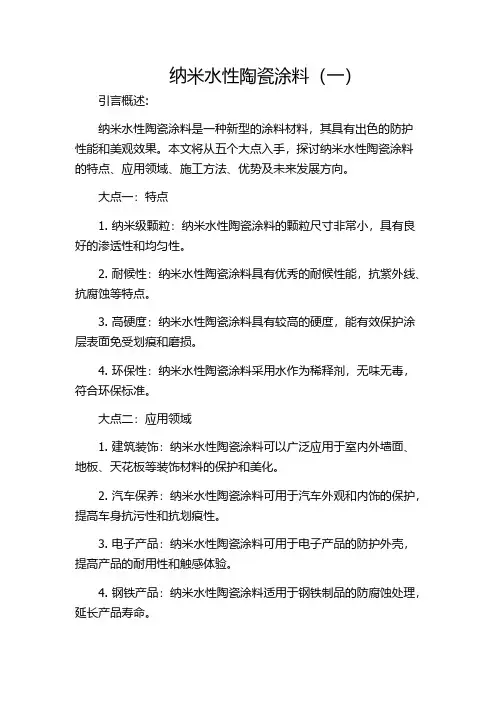 纳米水性陶瓷涂料（一）

引言概述：

纳米水性陶瓷涂料是一种新型的涂料材料，其具有出色的防护性能和美观效果。本文将从五个大点入手，探讨纳米水性陶瓷涂料的特点、应用领域、施工方法、优势及未来发展方向。

大点一：特点

1. 纳米级颗粒：纳米水性陶瓷涂料的颗粒尺寸非常小，具有良好的渗透性和均匀性。

2. 耐候性：纳米水性陶瓷涂料具有优秀的耐候性能，抗紫外线、抗腐蚀等特点。

3. 高硬度：纳米水性陶瓷涂料具有较高的硬度，能有效保护涂层表面免受划痕和磨损。

4. 环保性：纳米水性陶瓷涂料采用水作为稀释剂，无味无毒，符合环保标准。

大点二：应用领域

1. 建筑装饰：纳米水性陶瓷涂料可以广泛应用于室内外墙面、地板、天花板等装饰材料的保护和美化。

2. 汽车保养：纳米水性陶瓷涂料可用于汽车外观和内饰的保护，提高车身抗污性和抗划痕性。

3. 电子产品：纳米水性陶瓷涂料可用于电子产品的防护外壳，提高产品的耐用性和触感体验。

4. 钢铁产品：纳米水性陶瓷涂料适用于钢铁制品的防腐蚀处理，延长产品寿命。